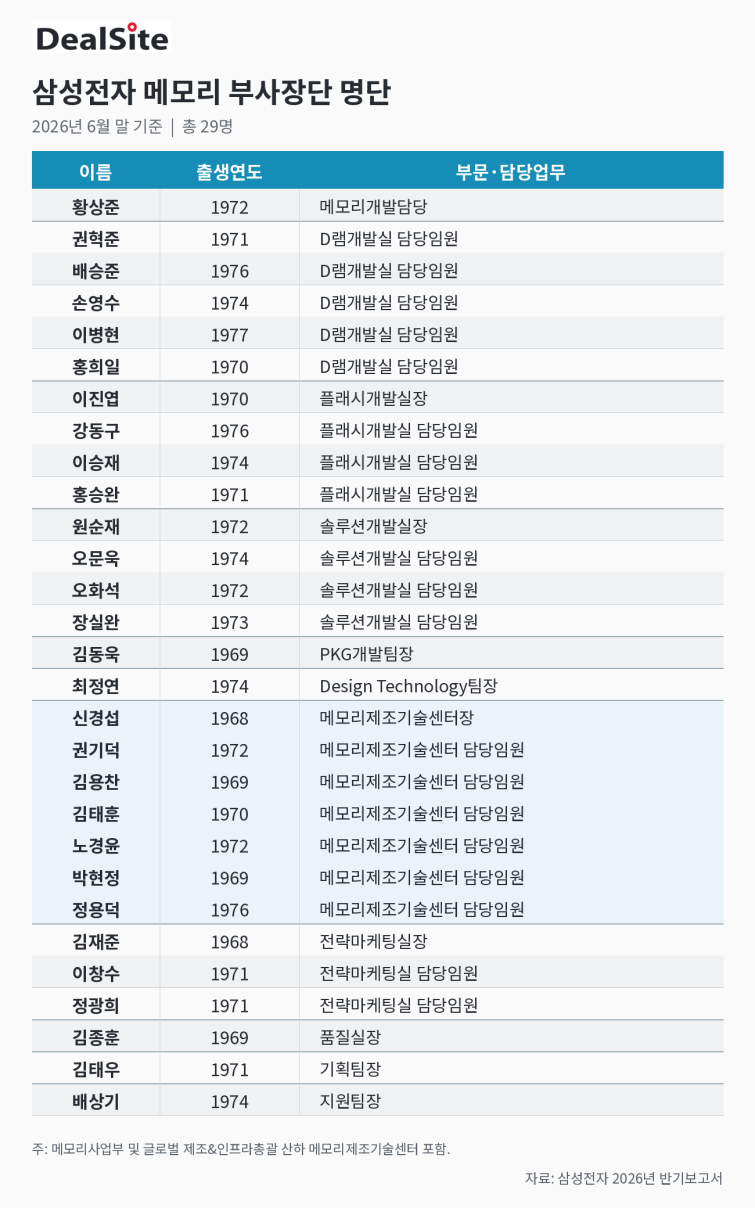 DealSite

삼성전자 메모리 부사장단 명단

2026년 6월 말 기준 | 총 29명

| 이름 | 출생연도 | 부문·담당업무 |
|---|---|---|
| 황상준 | 1972 | 메모리개발담당 |
| 권혁준 | 1971 | D램개발실 담당임원 |
| 배승준 | 1976 | D램개발실 담당임원 |
| 손영수 | 1974 | D램개발실 담당임원 |
| 이병현 | 1977 | D램개발실 담당임원 |
| 홍희일 | 1970 | D램개발실 담당임원 |
| 이진엽 | 1970 | 플래시개발실장 |
| 강동구 | 1976 | 플래시개발실 담당임원 |
| 이승재 | 1974 | 플래시개발실 담당임원 |
| 홍승완 | 1971 | 플래시개발실 담당임원 |
| 원순재 | 1972 | 솔루션개발실장 |
| 오문욱 | 1974 | 솔루션개발실 담당임원 |
| 오화석 | 1972 | 솔루션개발실 담당임원 |
| 장실완 | 1973 | 솔루션개발실 담당임원 |
| 김동욱 | 1969 | PKG개발팀장 |
| 최정연 | 1974 | Design Technology팀장 |
| 신경섭 | 1968 | 메모리제조기술센터장 |
| 권기덕 | 1972 | 메모리제조기술센터 담당임원 |
| 김용찬 | 1969 | 메모리제조기술센터 담당임원 |
| 김태훈 | 1970 | 메모리제조기술센터 담당임원 |
| 노경윤 | 1972 | 메모리제조기술센터 담당임원 |
| 박현정 | 1969 | 메모리제조기술센터 담당임원 |
| 정용덕 | 1976 | 메모리제조기술센터 담당임원 |
| 김재준 | 1968 | 전략마케팅실장 |
| 이창수 | 1971 | 전략마케팅실 담당임원 |
| 정광희 | 1971 | 전략마케팅실 담당임원 |
| 김종훈 | 1969 | 품질실장 |
| 김태우 | 1971 | 기획팀장 |
| 배상기 | 1974 | 지원팀장 |

주: 메모리사업부 및 글로벌 제조&인프라총괄 산하 메모리제조기술센터 포함.

자료: 삼성전자 2026년 반기보고서